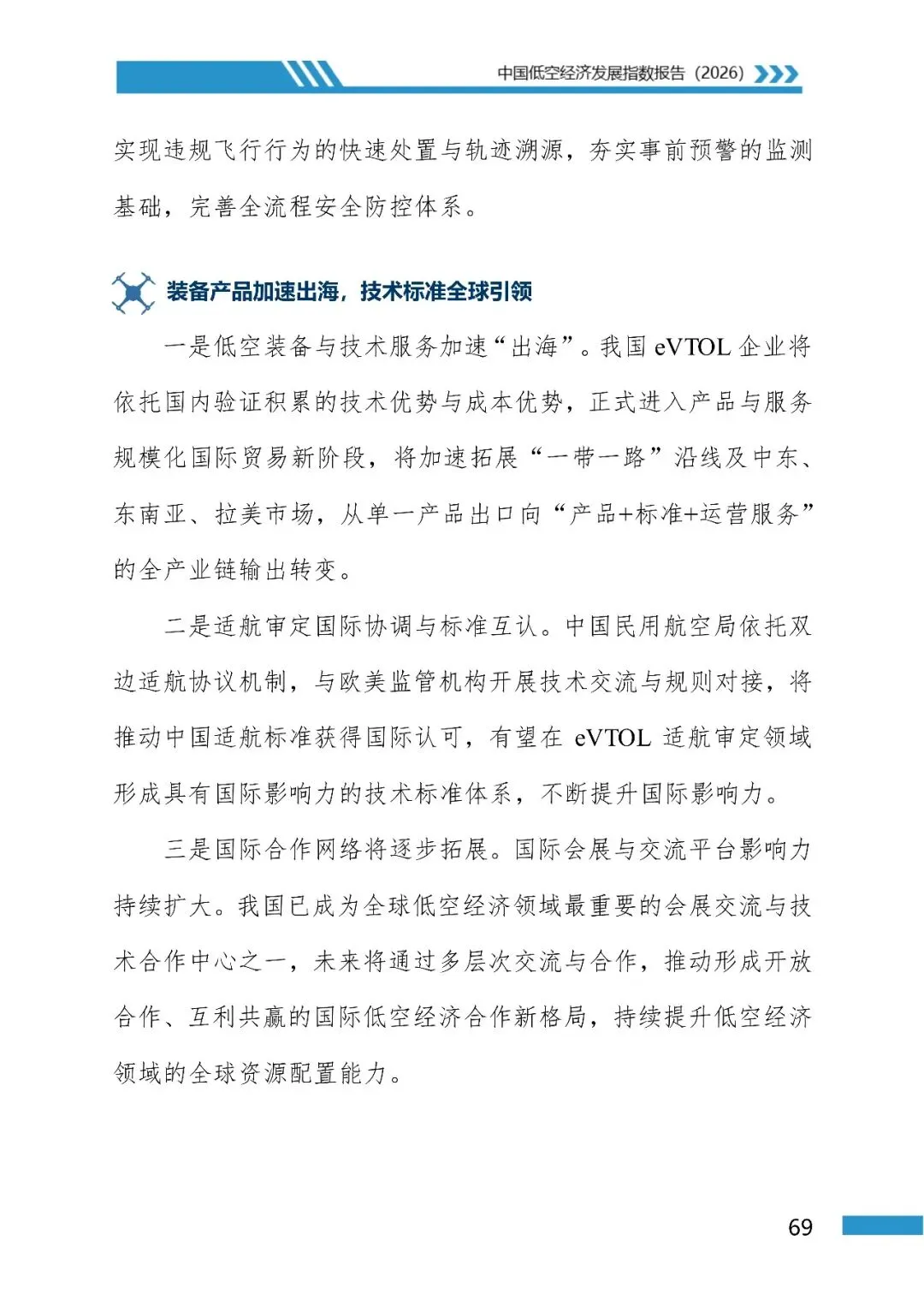 中国低空经济发展指数报告（2026）

实现违规飞行行为的快速处置与轨迹溯源，夯实事前预警的监测基础，完善全流程安全防控体系。

装备产品加速出海，技术标准全球引领

一是低空装备与技术服务加速“出海”。我国eVTOL企业将依托国内验证积累的技术优势与成本优势，正式进入产品与服务规模化国际贸易新阶段，将加速拓展“一带一路”沿线及中东、东南亚、拉美市场，从单一产品出口向“产品+标准+运营服务”的全产业链输出转变。

二是适航审定国际协调与标准互认。中国民用航空局依托双边适航协议机制，与欧美监管机构开展技术交流与规则对接，将推动中国适航标准获得国际认可，有望在eVTOL适航审定领域形成具有国际影响力的技术标准体系，不断提升国际影响力。

三是国际合作网络将逐步拓展。国际会展与交流平台影响力持续扩大。我国已成为全球低空经济领域最重要的会展交流与技术合作中心之一，未来将通过多层次交流与合作，推动形成开放合作、互利共赢的国际低空经济合作新格局，持续提升低空经济领域的全球资源配置能力。

69